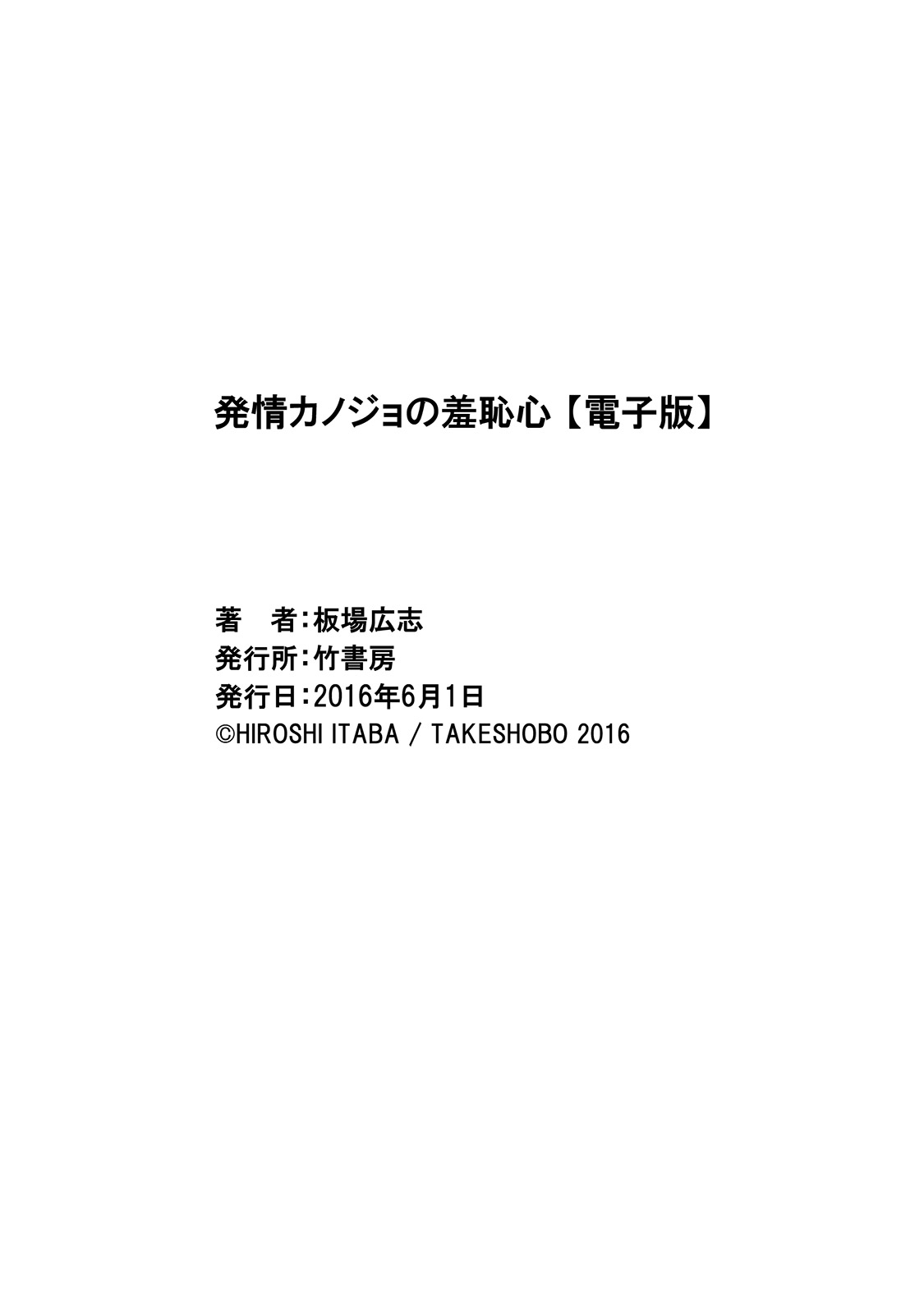 発情カノジョの羞恥心【電子版】

著　者：板場広志
発行所：竹書房
発行日：2016年6月1日
©HIROSHI ITABA / TAKESHOBO 2016